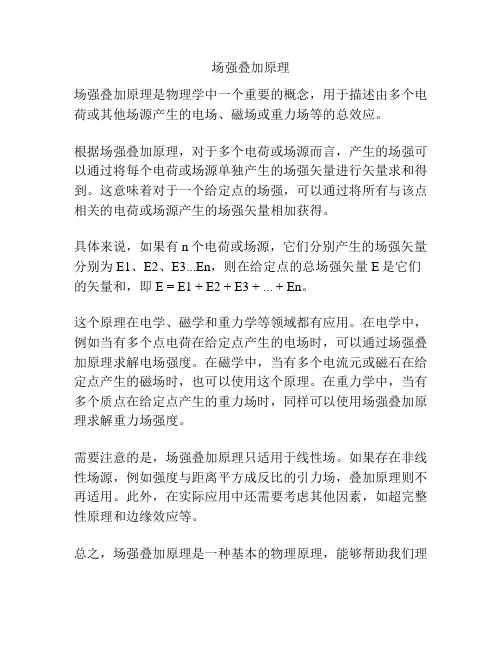 场强叠加原理

场强叠加原理是物理学中一个重要的概念，用于描述由多个电荷或其他场源产生的电场、磁场或重力场等的总效应。

根据场强叠加原理，对于多个电荷或场源而言，产生的场强可以通过将每个电荷或场源单独产生的场强矢量进行矢量求和得到。这意味着对于一个给定点的场强，可以通过将所有与该点相关的电荷或场源产生的场强矢量相加获得。

具体来说，如果有 n 个电荷或场源，它们分别产生的场强矢量分别为 E1、E2、E3...En，则在给定点的总场强矢量 E 是它们的矢量和，即 E = E1 + E2 + E3 + ... + En。

这个原理在电学、磁学和重力学等领域都有应用。在电学中，例如当有多个点电荷在给定点产生的电场时，可以通过场强叠加原理求解电场强度。在磁学中，当有多个电流元或磁石在给定点产生的磁场时，也可以使用这个原理。在重力学中，当有多个质点在给定点产生的重力场时，同样可以使用场强叠加原理求解重力场强度。

需要注意的是，场强叠加原理只适用于线性场。如果存在非线性场源，例如强度与距离平方成反比的引力场，叠加原理则不再适用。此外，在实际应用中还需要考虑其他因素，如超完整性原理和边缘效应等。

总之，场强叠加原理是一种基本的物理原理，能够帮助我们理